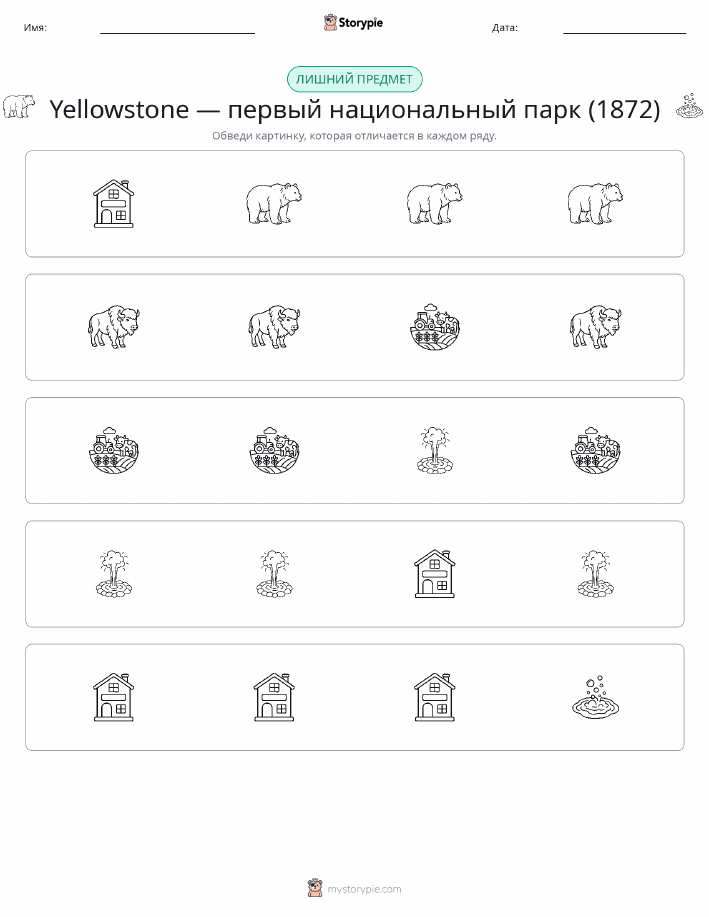 Имя:

Storypie

Дата:

ЛИШНИЙ ПРЕДМЕТ

Yellowstone — первый национальный парк (1872)

Обведи картинку, которая отличается в каждом ряду.

mystorypie.com